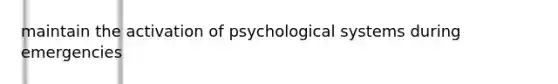 maintain the activation of psychological systems during emergencies